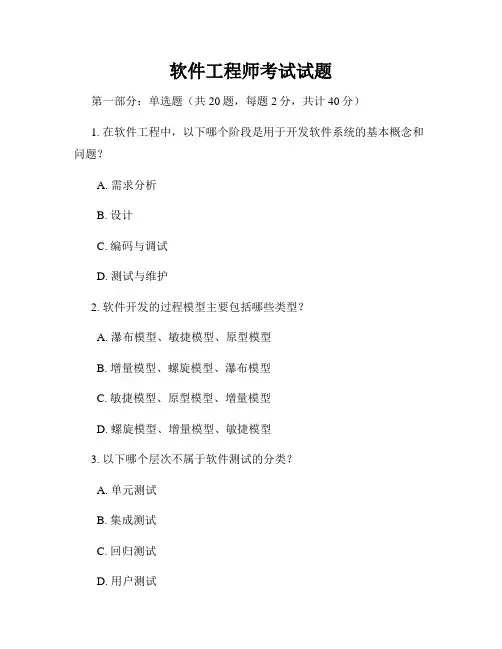 软件工程师考试试题

第一部分：单选题（共 20 题，每题 2 分，共计 40 分）

1. 在软件工程中，以下哪个阶段是用于开发软件系统的基本概念和问题？

A. 需求分析

B. 设计

C. 编码与调试

D. 测试与维护

2. 软件开发的过程模型主要包括哪些类型？

A. 瀑布模型、敏捷模型、原型模型

B. 增量模型、螺旋模型、瀑布模型

C. 敏捷模型、原型模型、增量模型

D. 螺旋模型、增量模型、敏捷模型

3. 以下哪个层次不属于软件测试的分类？

A. 单元测试

B. 集成测试

C. 回归测试

D. 用户测试